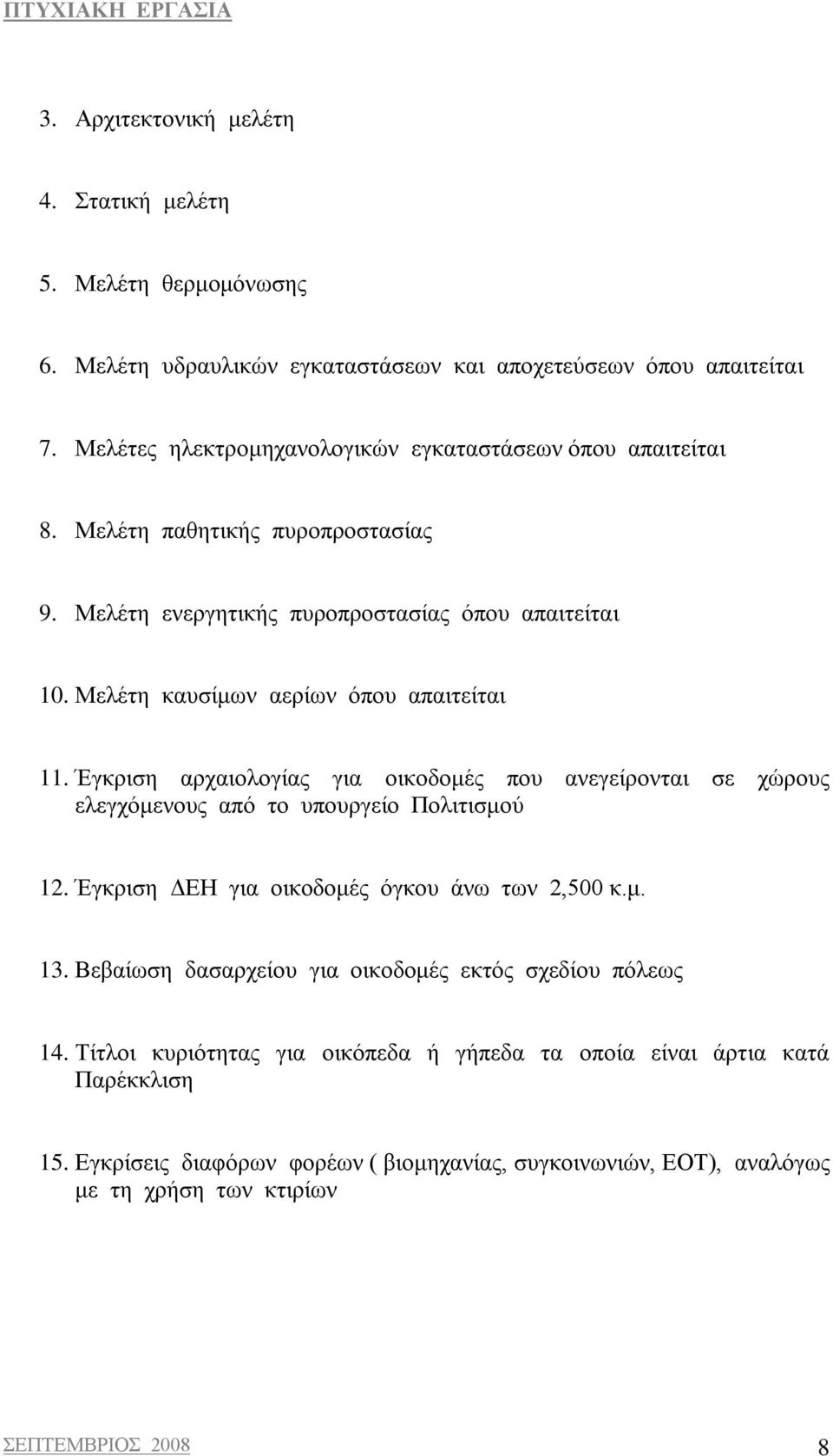 ΠΤΥΧΙΑΚΗ ΕΡΓΑΣΙΑ

3. Αρχιτεκτονική μελέτη

4. Στατική μελέτη

5. Μελέτη θερμομόνωσης

6. Μελέτη υδραυλικών εγκαταστάσεων και αποχετεύσεων όπου απαιτείται

7. Μελέτες ηλεκτρομηχανολογικών εγκαταστάσεων όπου απαιτείται

8. Μελέτη παθητικής πυροπροστασίας

9. Μελέτη ενεργητικής πυροπροστασίας όπου απαιτείται

10. Μελέτη καυσίμων αερίων όπου απαιτείται

11. Έγκριση αρχαιολογίας για οικοδομές που ανεγείρονται σε χώρους ελεγχόμενους από το υπουργείο Πολιτισμού

12. Έγκριση ΔΕΗ για οικοδομές όγκου άνω των 2,500 κ.μ.

13. Βεβαίωση δασαρχείου για οικοδομές εκτός σχεδίου πόλεως

14. Τίτλοι κυριότητας για οικόπεδα ή γήπεδα τα οποία είναι άρτια κατά Παρέκκλιση

15. Εγκρίσεις διαφόρων φορέων ( βιομηχανίας, συγκοινωνιών, ΕΟΤ), αναλόγως με τη χρήση των κτιρίων

ΣΕΠΤΕΜΒΡΙΟΣ 2008

8